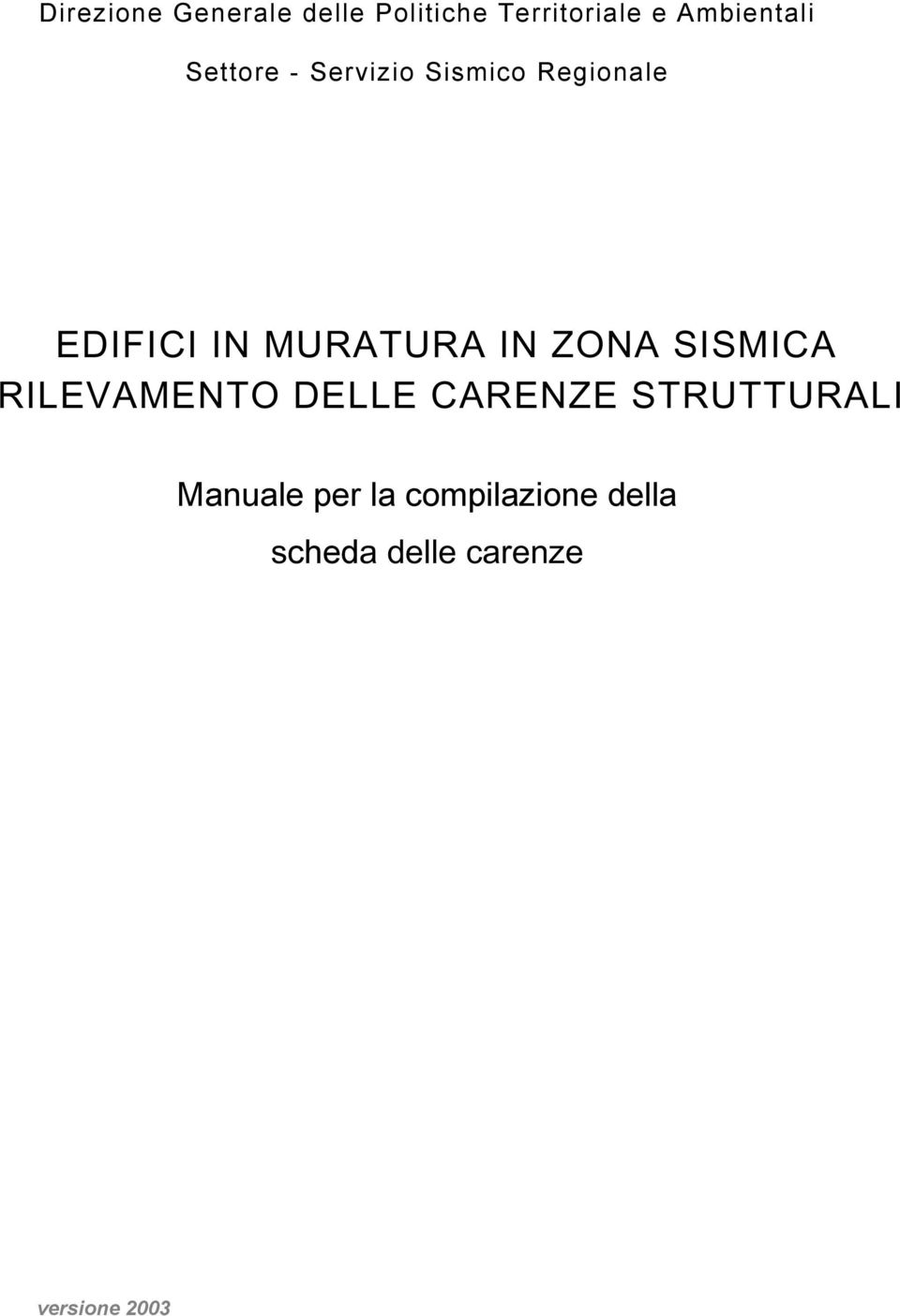 Direzione Generale delle Politiche Territoriale e Ambientali

Settore - Servizio Sismico Regionale

EDIFICI IN MURATURA IN ZONA SISMICA
RILEVAMENTO DELLE CARENZE STRUTTURALI

Manuale per la compilazione della scheda delle carenze

versione 2003